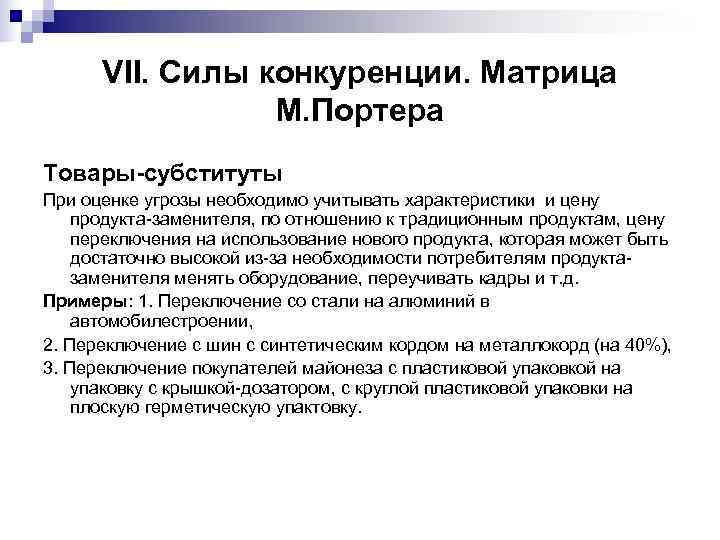 VII. Силы конкуренции. Матрица М.Портера

Товары-субституты

При оценке угрозы необходимо учитывать характеристики и цену продукта-заменителя, по отношению к традиционным продуктам, цену переключения на использование нового продукта, которая может быть достаточно высокой из-за необходимости потребителям продукта-заменителя менять оборудование, переучивать кадры и т.д.

Примеры: 1. Переключение со стали на алюминий в автомобилестроении,

2. Переключение с шин с синтетическим кордом на металлокорд (на 40%),

3. Переключение покупателей майонеза с пластиковой упаковкой на упаковку с крышкой-дозатором, с круглой пластиковой упаковки на плоскую герметическую упактовку.